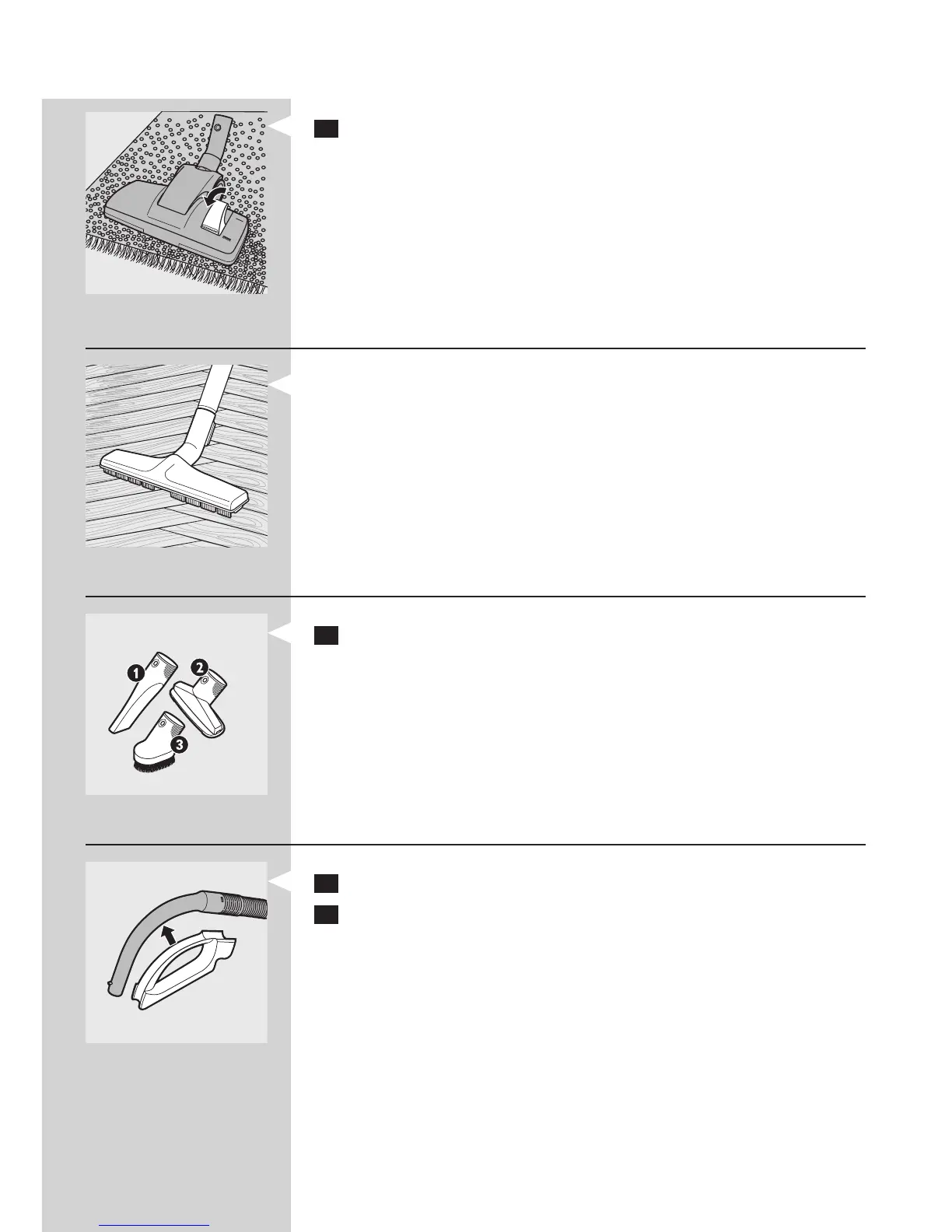 1
2
3